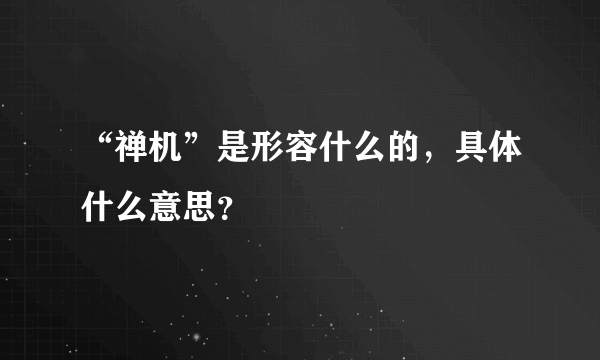 “禅机”是形容什么的，具体什么意思？